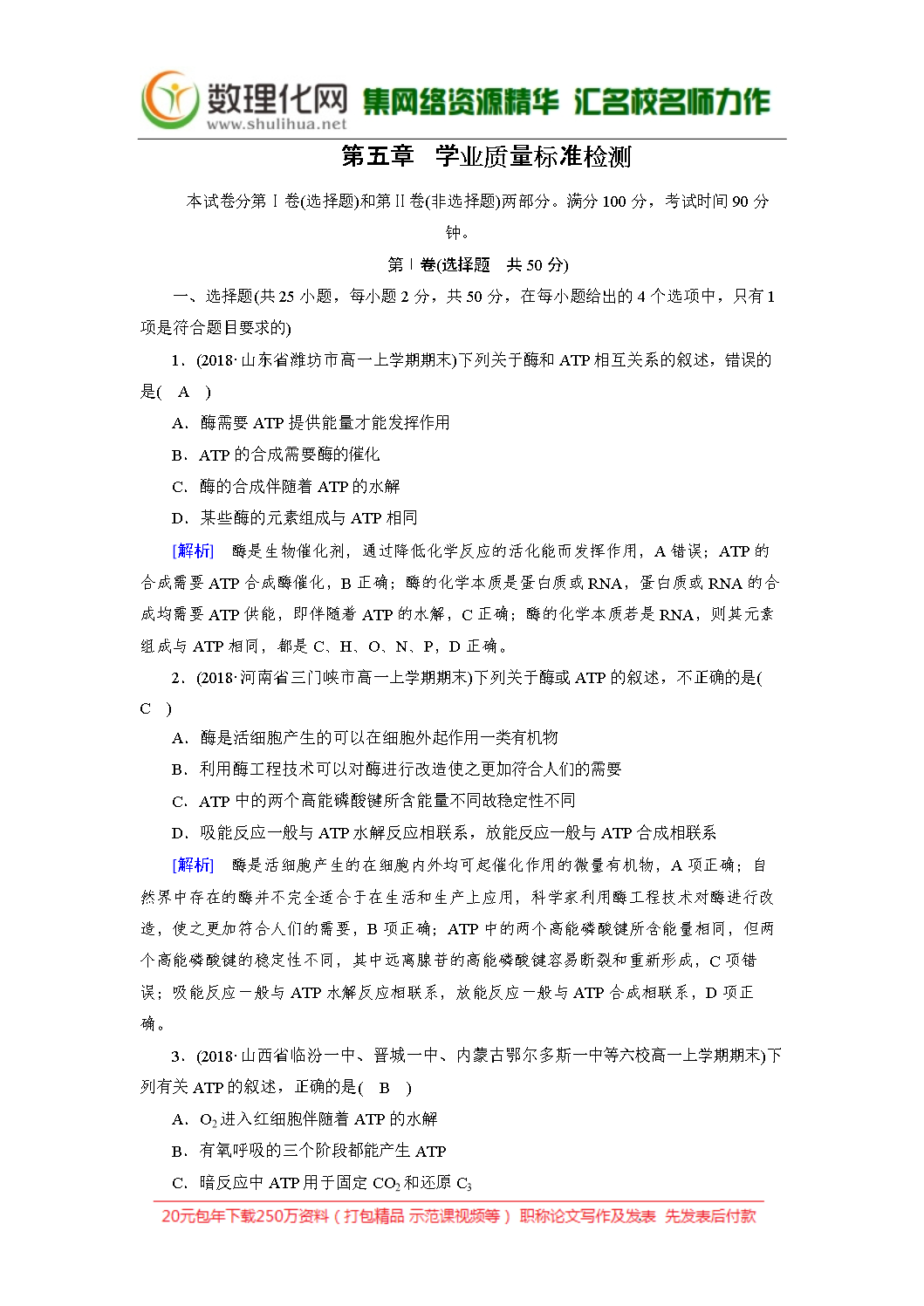 数理化网 集网络资源精华 汇名校名师力作
www.shulihua.net

第五章　学业质量标准检测

本试卷分第Ⅰ卷(选择题)和第Ⅱ卷(非选择题)两部分。满分100分，考试时间90分钟。

第Ⅰ卷(选择题　共50分)

一、选择题(共25小题，每小题2分，共50分，在每小题给出的4个选项中，只有1项是符合题目要求的)

1．(2018·山东省潍坊市高一上学期期末)下列关于酶和ATP相互关系的叙述，错误的是(　A　)

A．酶需要ATP提供能量才能发挥作用

B．ATP的合成需要酶的催化

C．酶的合成伴随着ATP的水解

D．某些酶的元素组成与ATP相同

[解析]　酶是生物催化剂，通过降低化学反应的活化能而发挥作用，A错误；ATP的合成需要ATP合成酶催化，B正确；酶的化学本质是蛋白质或RNA，蛋白质或RNA的合成均需要ATP供能，即伴随着ATP的水解，C正确；酶的化学本质若是RNA，则其元素组成与ATP相同，都是C、H、O、N、P，D正确。

2．(2018·河南省三门峡市高一上学期期末)下列关于酶或ATP的叙述，不正确的是(　C　)

A．酶是活细胞产生的可以在细胞外起作用一类有机物

B．利用酶工程技术可以对酶进行改造使之更加符合人们的需要

C．ATP中的两个高能磷酸键所含能量不同故稳定性不同

D．吸能反应一般与ATP水解反应相联系，放能反应一般与ATP合成相联系

[解析]　酶是活细胞产生的在细胞内外均可起催化作用的微量有机物，A项正确；自然界中存在的酶并不完全适合于在生活和生产上应用，科学家利用酶工程技术对酶进行改造，使之更加符合人们的需要，B项正确；ATP中的两个高能磷酸键所含能量相同，但两个高能磷酸键的稳定性不同，其中远离腺苷的高能磷酸键容易断裂和重新形成，C项错误；吸能反应一般与ATP水解反应相联系，放能反应一般与ATP合成相联系，D项正确。

3．(2018·山西省临汾一中、晋城一中、内蒙古鄂尔多斯一中等六校高一上学期期末)下列有关ATP的叙述，正确的是(　B　)

A．$O_2$进入红细胞伴随着ATP的水解

B．有氧呼吸的三个阶段都能产生ATP

C．暗反应中ATP用于固定$CO_2$和还原$C_3$

20元包年下载250万资料（打包精品 示范课视频等） 职称论文写作及发表 先发表后付款